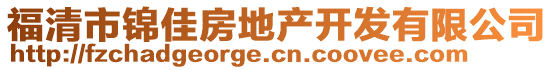 福清市锦佳房地产开发有限公司
http://fzchadgeorge.cn.coovee.com